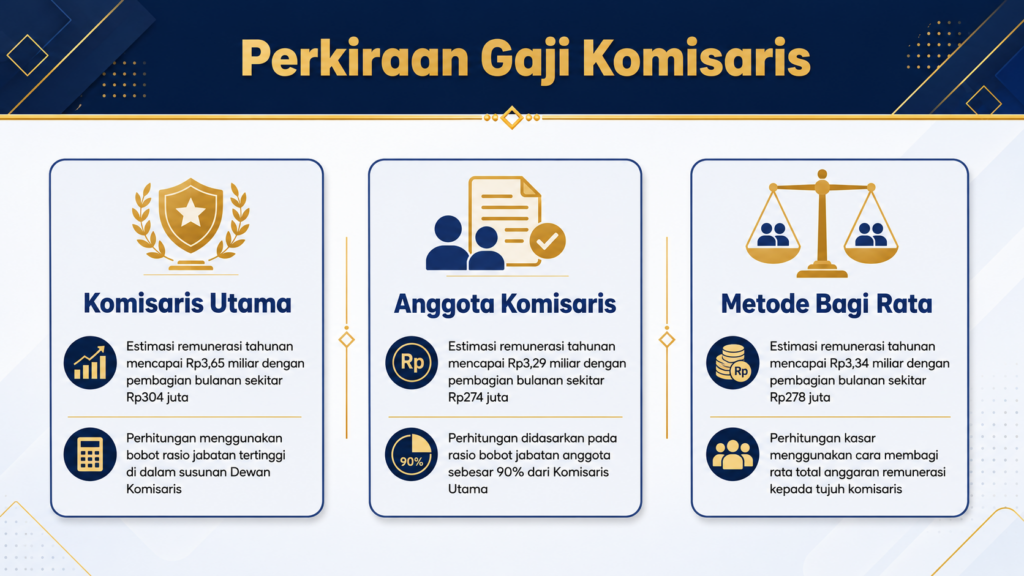 Perkiraan Gaji Komisaris

Komisaris Utama

Estimasi remunerasi tahunan mencapai Rp3,65 miliar dengan pembagian bulanan sekitar Rp304 juta

Perhitungan menggunakan bobot rasio jabatan tertinggi di dalam susunan Dewan Komisaris

Anggota Komisaris

Rp

Estimasi remunerasi tahunan mencapai Rp3,29 miliar dengan pembagian bulanan sekitar Rp274 juta

90%

Perhitungan didasarkan pada rasio bobot jabatan anggota sebesar 90% dari Komisaris Utama

Metode Bagi Rata

Rp

Estimasi remunerasi tahunan mencapai Rp3,34 miliar dengan pembagian bulanan sekitar Rp278 juta

Perhitungan kasar menggunakan cara membagi rata total anggaran remunerasi kepada tujuh komisaris